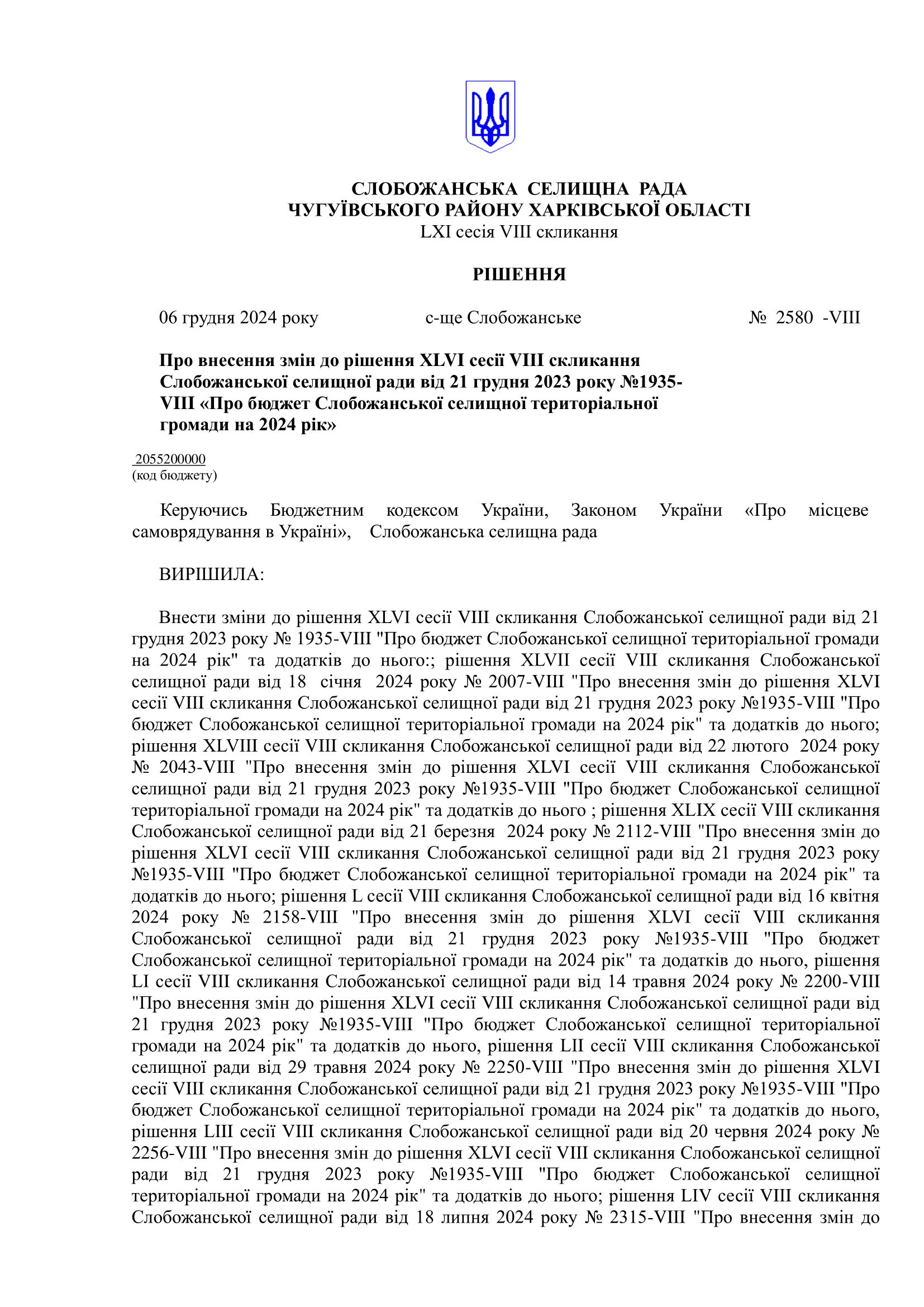 СЛОБОЖАНСЬКА СЕЛИЩНА РАДА
ЧУГУЇВСЬКОГО РАЙОНУ ХАРКІВСЬКОЇ ОБЛАСТІ
LXI сесія VIII скликання

РІШЕННЯ

06 грудня 2024 року с-ще Слобожанське № 2580 -VIII

Про внесення змін до рішення XLVI сесії VIII скликання Слобожанської селищної ради від 21 грудня 2023 року №1935-VIII «Про бюджет Слобожанської селищної територіальної громади на 2024 рік»

2055200000
(код бюджету)

Керуючись Бюджетним кодексом України, Законом України «Про місцеве самоврядування в Україні», Слобожанська селищна рада

ВИРІШИЛА:

Внести зміни до рішення XLVI сесії VIII скликання Слобожанської селищної ради від 21 грудня 2023 року № 1935-VIII "Про бюджет Слобожанської селищної територіальної громади на 2024 рік" та додатків до нього:; рішення XLVII сесії VIII скликання Слобожанської селищної ради від 18 січня 2024 року № 2007-VIII "Про внесення змін до рішення XLVI сесії VIII скликання Слобожанської селищної ради від 21 грудня 2023 року №1935-VIII "Про бюджет Слобожанської селищної територіальної громади на 2024 рік" та додатків до нього; рішення XLVIII сесії VIII скликання Слобожанської селищної ради від 22 лютого 2024 року № 2043-VIII "Про внесення змін до рішення XLVI сесії VIII скликання Слобожанської селищної ради від 21 грудня 2023 року №1935-VIII "Про бюджет Слобожанської селищної територіальної громади на 2024 рік" та додатків до нього ; рішення XLIX сесії VIII скликання Слобожанської селищної ради від 21 березня 2024 року № 2112-VIII "Про внесення змін до рішення XLVI сесії VIII скликання Слобожанської селищної ради від 21 грудня 2023 року №1935-VIII "Про бюджет Слобожанської селищної територіальної громади на 2024 рік" та додатків до нього; рішення L сесії VIII скликання Слобожанської селищної ради від 16 квітня 2024 року № 2158-VIII "Про внесення змін до рішення XLVI сесії VIII скликання Слобожанської селищної ради від 21 грудня 2023 року №1935-VIII "Про бюджет Слобожанської селищної територіальної громади на 2024 рік" та додатків до нього, рішення LI сесії VIII скликання Слобожанської селищної ради від 14 травня 2024 року № 2200-VIII "Про внесення змін до рішення XLVI сесії VIII скликання Слобожанської селищної ради від 21 грудня 2023 року №1935-VIII "Про бюджет Слобожанської селищної територіальної громади на 2024 рік" та додатків до нього, рішення LII сесії VIII скликання Слобожанської селищної ради від 29 травня 2024 року № 2250-VIII "Про внесення змін до рішення XLVI сесії VIII скликання Слобожанської селищної ради від 21 грудня 2023 року №1935-VIII "Про бюджет Слобожанської селищної територіальної громади на 2024 рік" та додатків до нього, рішення LIII сесії VIII скликання Слобожанської селищної ради від 20 червня 2024 року № 2256-VIII "Про внесення змін до рішення XLVI сесії VIII скликання Слобожанської селищної ради від 21 грудня 2023 року №1935-VIII "Про бюджет Слобожанської селищної територіальної громади на 2024 рік" та додатків до нього; рішення LIV сесії VIII скликання Слобожанської селищної ради від 18 липня 2024 року № 2315-VIII "Про внесення змін до